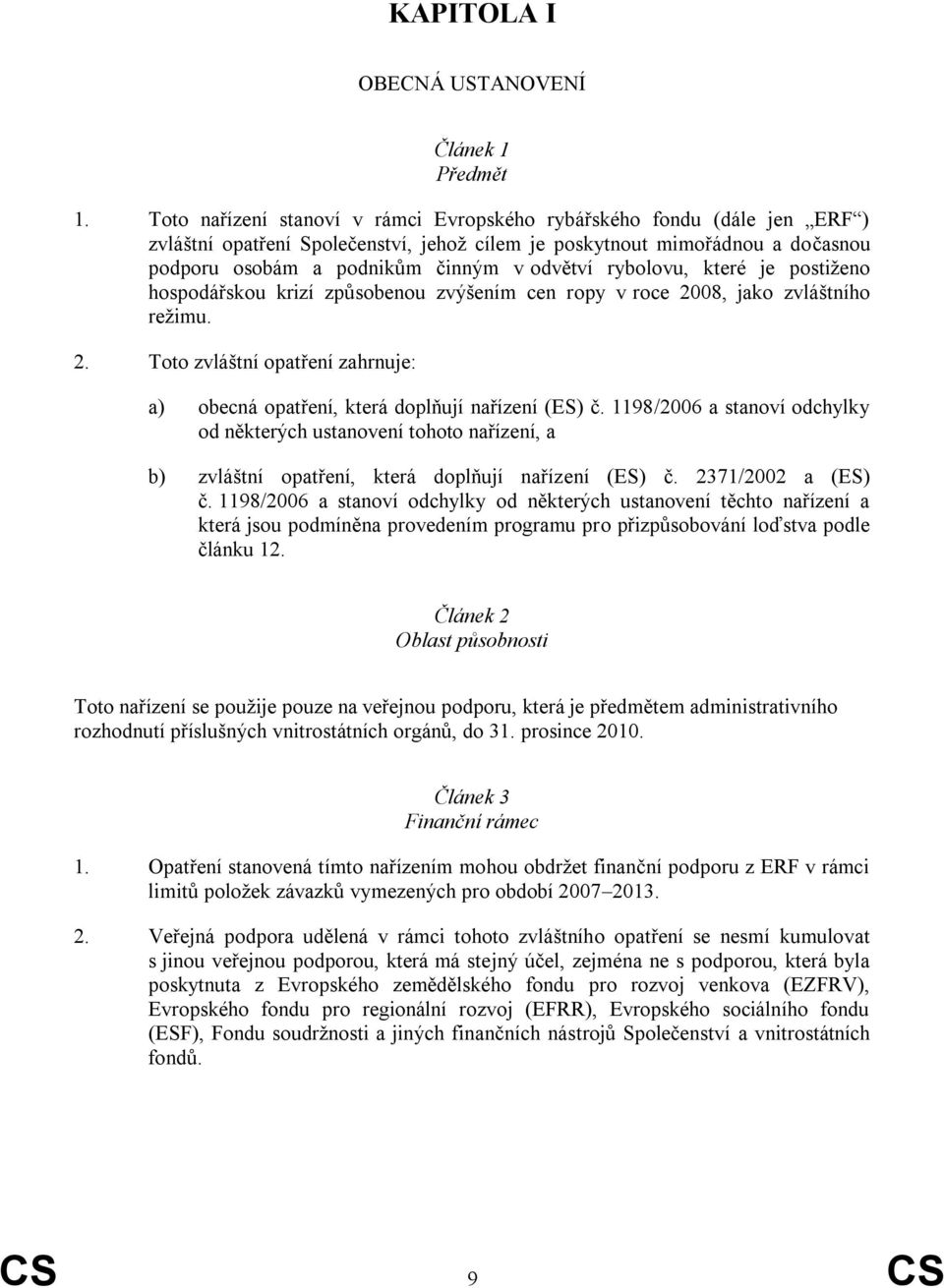 KAPITOLA I

OBECNÁ USTANOVENÍ

Článek 1
Předmět

1. Toto nařízení stanoví v rámci Evropského rybářského fondu (dále jen „ERF“) zvláštní opatření Společenství, jehož cílem je poskytnout mimořádnou a dočasnou podporu osobám a podnikům činným v odvětví rybolovu, které je postiženo hospodářskou krizí způsobenou zvýšením cen ropy v roce 2008, jako zvláštního režimu.

2. Toto zvláštní opatření zahrnuje:

a) obecná opatření, která doplňují nařízení (ES) č. 1198/2006 a stanoví odchylky od některých ustanovení tohoto nařízení, a

b) zvláštní opatření, která doplňují nařízení (ES) č. 2371/2002 a (ES) č. 1198/2006 a stanoví odchylky od některých ustanovení těchto nařízení a která jsou podmíněna provedením programu pro přizpůsobování loďstva podle článku 12.

Článek 2
Oblast působnosti

Toto nařízení se použije pouze na veřejnou podporu, která je předmětem administrativního rozhodnutí příslušných vnitrostátních orgánů, do 31. prosince 2010.

Článek 3
Finanční rámec

1. Opatření stanovená tímto nařízením mohou obdržet finanční podporu z ERF v rámci limitů položek závazků vymezených pro období 2007–2013.

2. Veřejná podpora udělená v rámci tohoto zvláštního opatření se nesmí kumulovat s jinou veřejnou podporou, která má stejný účel, zejména ne s podporou, která byla poskytnuta z Evropského zemědělského fondu pro rozvoj venkova (EZFRV), Evropského fondu pro regionální rozvoj (EFRR), Evropského sociálního fondu (ESF), Fondu soudržnosti a jiných finančních nástrojů Společenství a vnitrostátních fondů.

CS 9 CS